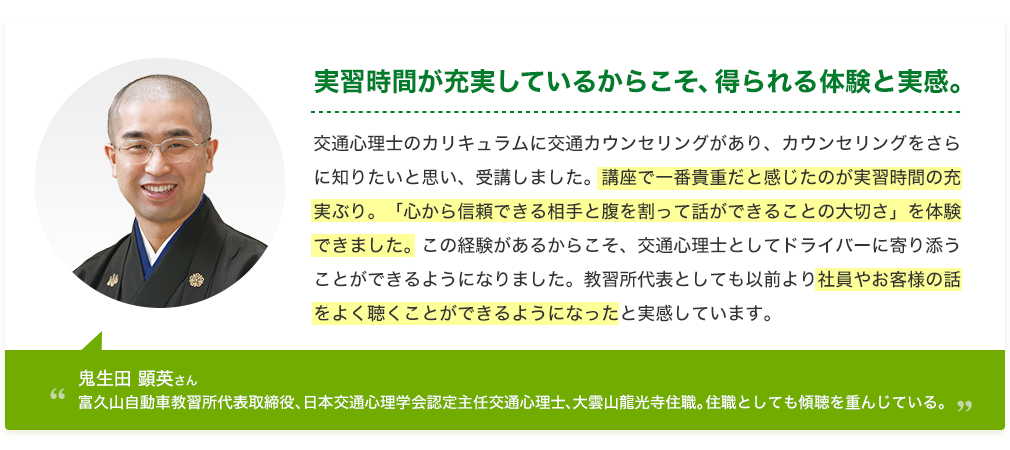 実習時間が充実しているからこそ、得られる体験と実感。

交通心理士のカリキュラムに交通カウンセリングがあり、カウンセリングをさらに知りたいと思い、受講しました。講座で一番貴重だと感じたのが実習時間の充実ぶり。「心から信頼できる相手と腹を割って話ができることの大切さ」を体験できました。この経験があるからこそ、交通心理士としてドライバーに寄り添うことができるようになりました。教習所代表としても以前より社員やお客様の話をよく聴くことができるようになったと実感しています。

“ 鬼生田 顕英さん
富久山自動車教習所代表取締役、日本交通心理学会認定主任交通心理士、大雲山龍光寺住職。住職としても傾聴を重んじている。 ”